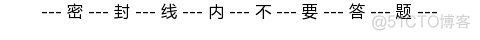 --- 密 --- 封 --- 线 --- 内 --- 不 --- 要 --- 答 --- 题 ---

@51CTO博客